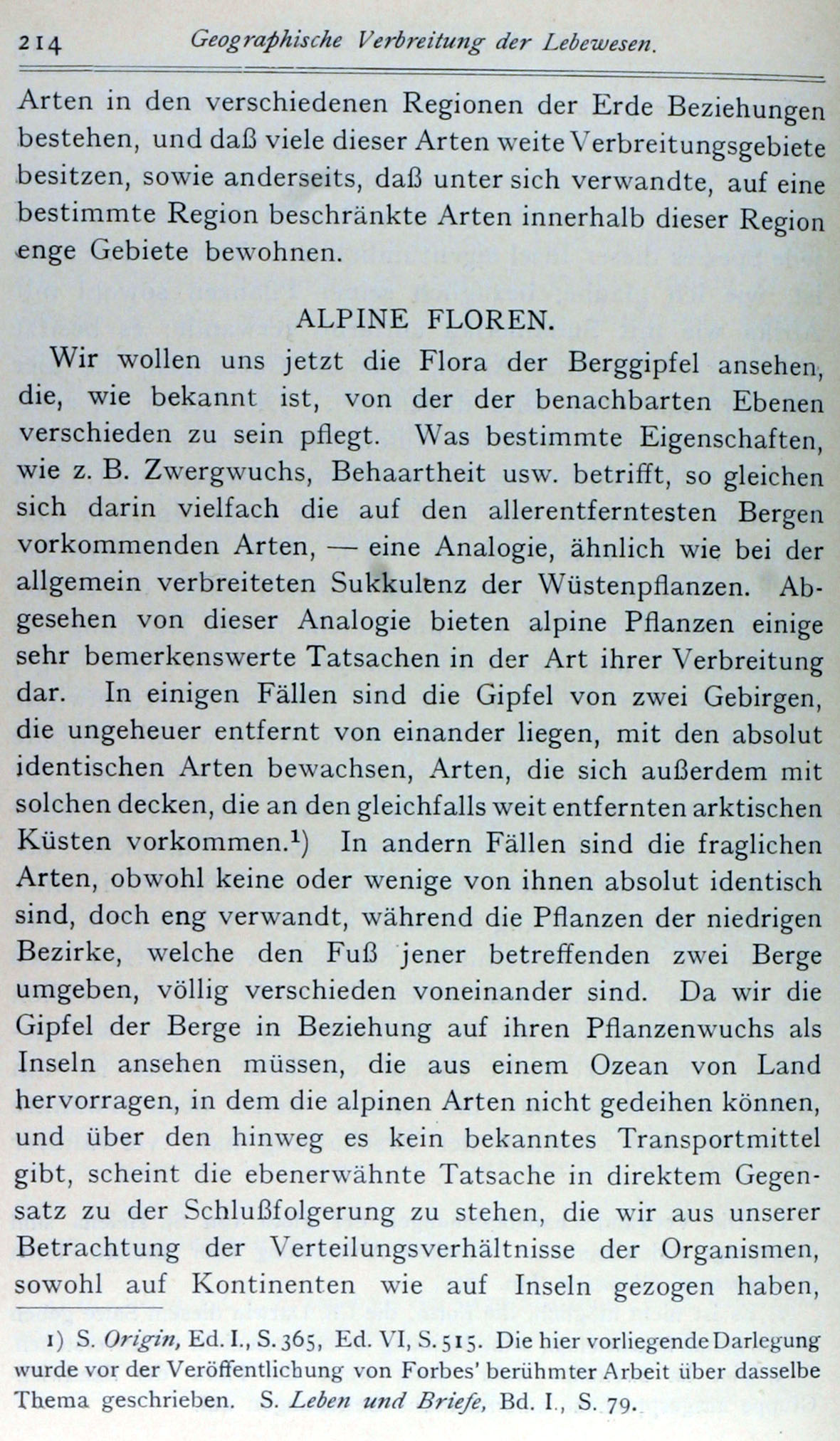 214 Geographische Verbreitung der Lebewesen.

Arten in den verschiedenen Regionen der Erde Beziehungen bestehen, und daß viele dieser Arten weite Verbreitungsgebiete besitzen, sowie anderseits, daß unter sich verwandte, auf eine bestimmte Region beschränkte Arten innerhalb dieser Region enge Gebiete bewohnen.

ALPINE FLOREN.

Wir wollen uns jetzt die Flora der Berggipfel ansehen, die, wie bekannt ist, von der der benachbarten Ebenen verschieden zu sein pflegt. Was bestimmte Eigenschaften, wie z. B. Zwergwuchs, Behaartheit usw. betrifft, so gleichen sich darin vielfach die auf den allerentferntesten Bergen vorkommenden Arten, — eine Analogie, ähnlich wie bei der allgemein verbreiteten Sukkulenz der Wüstenpflanzen. Abgesehen von dieser Analogie bieten alpine Pflanzen einige sehr bemerkenswerte Tatsachen in der Art ihrer Verbreitung dar. In einigen Fällen sind die Gipfel von zwei Gebirgen, die ungeheuer entfernt von einander liegen, mit den absolut identischen Arten bewachsen, Arten, die sich außerdem mit solchen decken, die an den gleichfalls weit entfernten arktischen Küsten vorkommen.$^1$) In andern Fällen sind die fraglichen Arten, obwohl keine oder wenige von ihnen absolut identisch sind, doch eng verwandt, während die Pflanzen der niedrigen Bezirke, welche den Fuß jener betreffenden zwei Berge umgeben, völlig verschieden voneinander sind. Da wir die Gipfel der Berge in Beziehung auf ihren Pflanzenwuchs als Inseln ansehen müssen, die aus einem Ozean von Land hervorragen, in dem die alpinen Arten nicht gedeihen können, und über den hinweg es kein bekanntes Transportmittel gibt, scheint die ebenerwähnte Tatsache in direktem Gegensatz zu der Schlußfolgerung zu stehen, die wir aus unserer Betrachtung der Verteilungsverhältnisse der Organismen, sowohl auf Kontinenten wie auf Inseln gezogen haben,

1) S. Origin, Ed. I., S. 365, Ed. VI, S. 515. Die hier vorliegende Darlegung wurde vor der Veröffentlichung von Forbes' berühmter Arbeit über dasselbe Thema geschrieben. S. Leben und Briefe, Bd. I., S. 79.